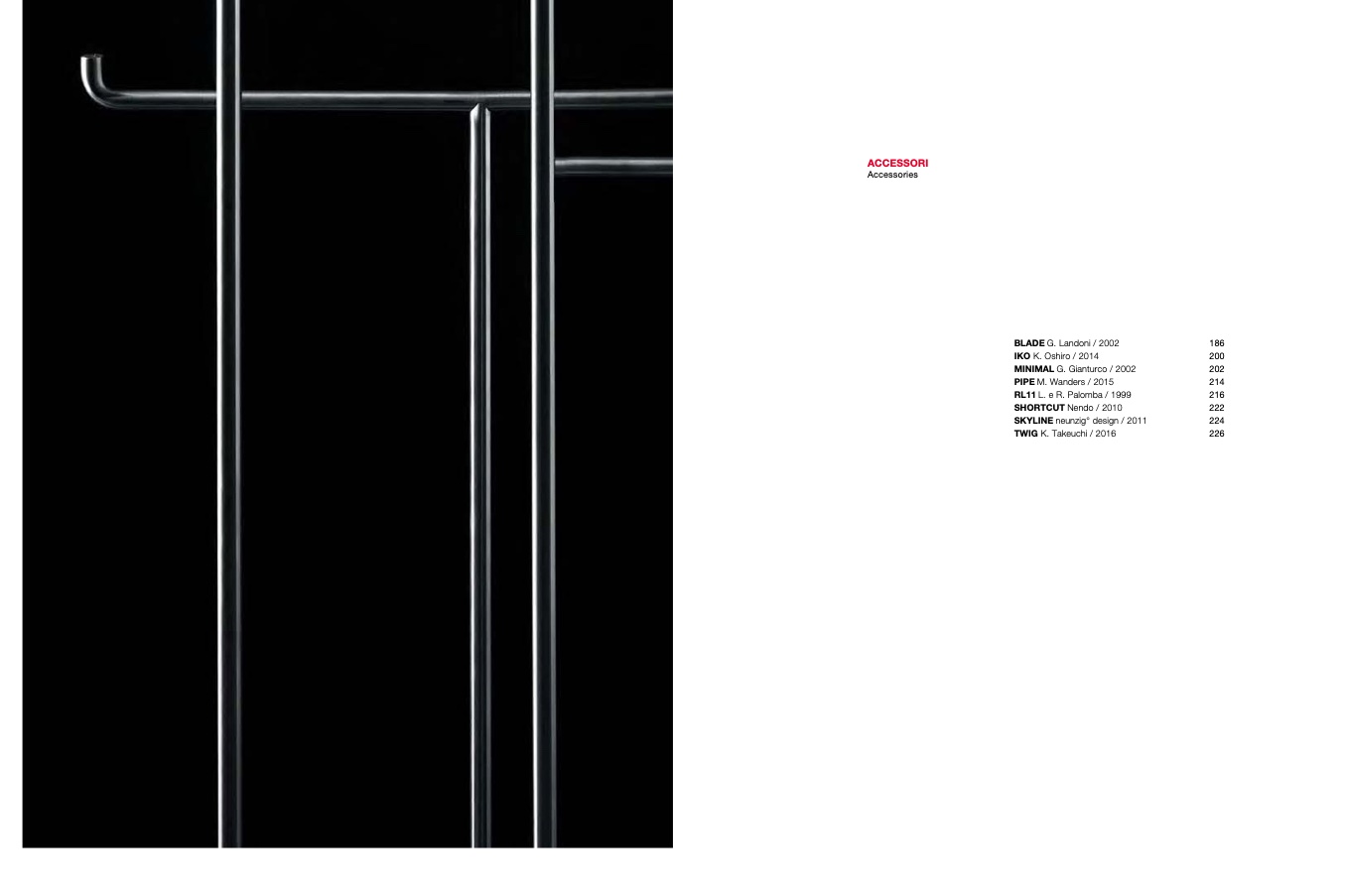 ACCESSORI
Accessories

BLADE G. Landoni / 2002 186
IKO K. Oshiro / 2014 200
MINIMAL G. Gianturco / 2002 202
PIPE M. Wanders / 2015 214
RL11 L. e R. Palomba / 1999 216
SHORTCUT Nendo / 2010 222
SKYLINE neunzig° design / 2011 224
TWIG K. Takeuchi / 2016 226